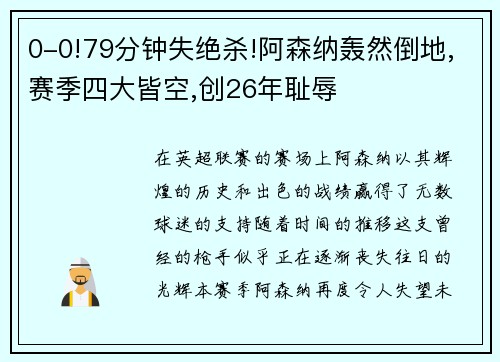 0-0!79分钟失绝杀!阿森纳轰然倒地,赛季四大皆空,创26年耻辱

在英超联赛的赛场上阿森纳以其辉煌的历史和出色的战绩赢得了无数球迷的支持随着时间的推移这支曾经的枪手似乎正在逐渐丧失往日的光辉本赛季阿森纳再度令人失望未